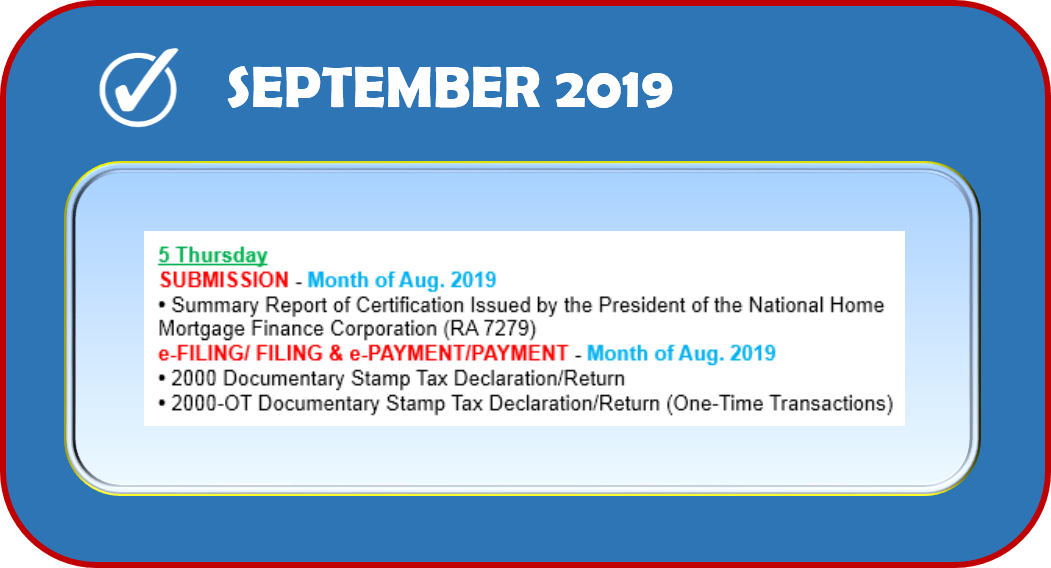 SEPTEMBER 2019

5 Thursday

SUBMISSION - Month of Aug. 2019

• Summary Report of Certification Issued by the President of the National Home Mortgage Finance Corporation (RA 7279)

e-FILING/ FILING & e-PAYMENT/PAYMENT - Month of Aug. 2019

• 2000 Documentary Stamp Tax Declaration/Return
• 2000-OT Documentary Stamp Tax Declaration/Return (One-Time Transactions)